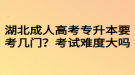 湖北成人高考专升本要考几门？考试难度大吗